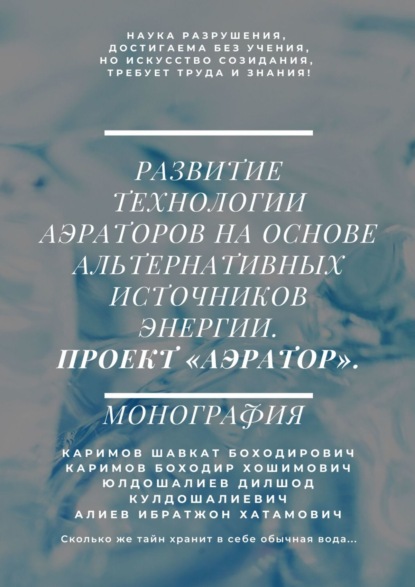 НАУКА РАЗРУШЕНИЯ, ДОСТИГАЕМА БЕЗ УЧЕНИЯ, НО ИСКУССТВО СОЗИДАНИЯ, ТРЕБУЕТ ТРУДА И ЗНАНИЯ!

РАЗВИТИЕ ТЕХНОЛОГИИ АЭРАТОРОВ НА ОСНОВЕ АЛЬТЕРНАТИВНЫХ ИСТОЧНИКОВ ЭНЕРГИИ.
ПРОЕКТ «АЭРАТОР».

МОНОГРАФИЯ

КАРИМОВ ШАВКАТ БОХОДИРОВИЧ
КАРИМОВ БОХОДИР ХОШИМОВИЧ
ЮЛДОШАЛИЕВ ДИЛШОД КУЛДОШАЛИЕВИЧ
АЛИЕВ ИБРАТЖОН ХАТАМОВИЧ

Сколько же тайн хранит в себе обычная вода...